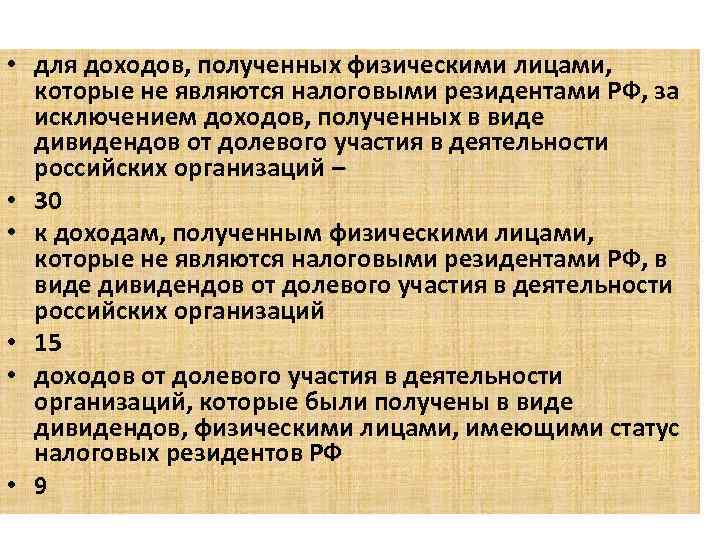 • для доходов, полученных физическими лицами, которые не являются налоговыми резидентами РФ, за исключением доходов, полученных в виде дивидендов от долевого участия в деятельности российских организаций –

• 30

• к доходам, полученным физическими лицами, которые не являются налоговыми резидентами РФ, в виде дивидендов от долевого участия в деятельности российских организаций

• 15

• доходов от долевого участия в деятельности организаций, которые были получены в виде дивидендов, физическими лицами, имеющими статус налоговых резидентов РФ

• 9